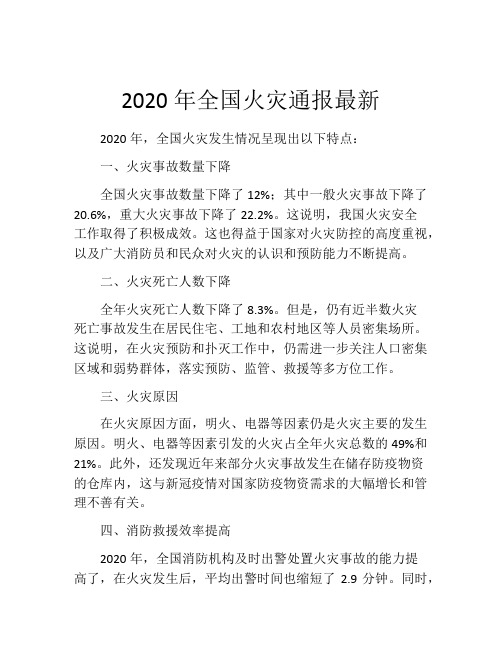 2020 年全国火灾通报最新

2020 年，全国火灾发生情况呈现出以下特点：

一、火灾事故数量下降

全国火灾事故数量下降了 12%；其中一般火灾事故下降了 20.6%，重大火灾事故下降了 22.2%。这说明，我国火灾安全工作取得了积极成效。这也得益于国家对火灾防控的高度重视，以及广大消防员和民众对火灾的认识和预防能力不断提高。

二、火灾死亡人数下降

全年火灾死亡人数下降了 8.3%。但是，仍有近半数火灾死亡事故发生在居民住宅、工地和农村地区等人员密集场所。这说明，在火灾预防和扑灭工作中，仍需进一步关注人口密集区域和弱势群体，落实预防、监管、救援等多方位工作。

三、火灾原因

在火灾原因方面，明火、电器等因素仍是火灾主要的发生原因。明火、电器等因素引发的火灾占全年火灾总数的 49%和 21%。此外，还发现近年来部分火灾事故发生在储存防疫物资的仓库内，这与新冠疫情对国家防疫物资需求的大幅增长和管理不善有关。

四、消防救援效率提高

2020 年，全国消防机构及时出警处置火灾事故的能力提高了，在火灾发生后，平均出警时间也缩短了 2.9 分钟。同时，